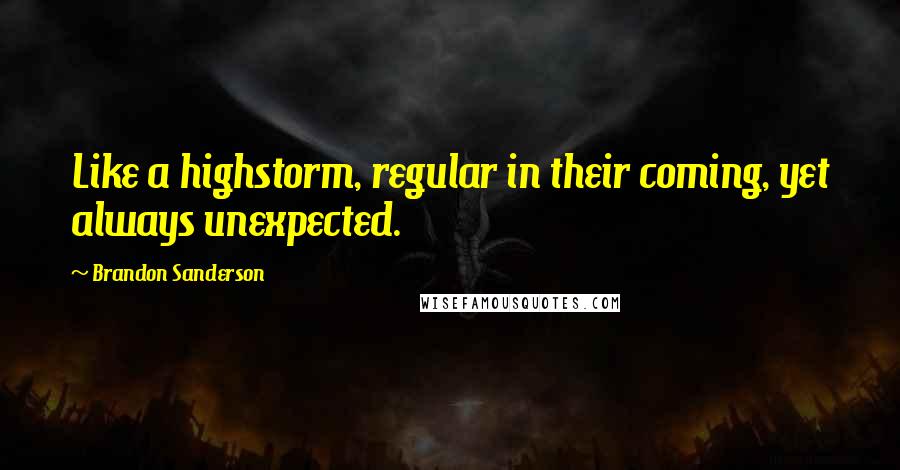 Like a highstorm, regular in their coming, yet always unexpected.

~ Brandon Sanderson

WISEFAMOUSQUOTES.COM